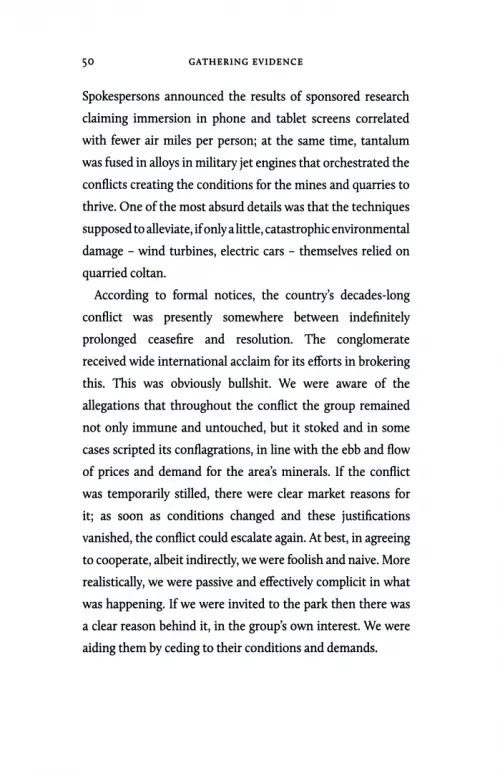 50 GATHERING EVIDENCE

Spokespersons announced the results of sponsored research claiming immersion in phone and tablet screens correlated with fewer air miles per person; at the same time, tantalum was fused in alloys in military jet engines that orchestrated the conflicts creating the conditions for the mines and quarries to thrive. One of the most absurd details was that the techniques supposed to alleviate, if only a little, catastrophic environmental damage – wind turbines, electric cars – themselves relied on quarried coltan.

According to formal notices, the country's decades-long conflict was presently somewhere between indefinitely prolonged ceasefire and resolution. The conglomerate received wide international acclaim for its efforts in brokering this. This was obviously bullshit. We were aware of the allegations that throughout the conflict the group remained not only immune and untouched, but it stoked and in some cases scripted its conflagrations, in line with the ebb and flow of prices and demand for the area's minerals. If the conflict was temporarily stilled, there were clear market reasons for it; as soon as conditions changed and these justifications vanished, the conflict could escalate again. At best, in agreeing to cooperate, albeit indirectly, we were foolish and naive. More realistically, we were passive and effectively complicit in what was happening. If we were invited to the park then there was a clear reason behind it, in the group's own interest. We were aiding them by ceding to their conditions and demands.